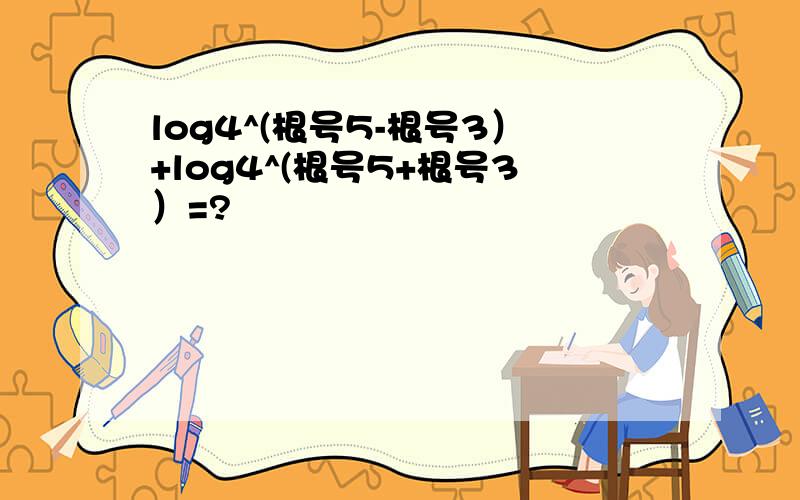 log4^(根号5-根号3）+log4^(根号5+根号3）=?